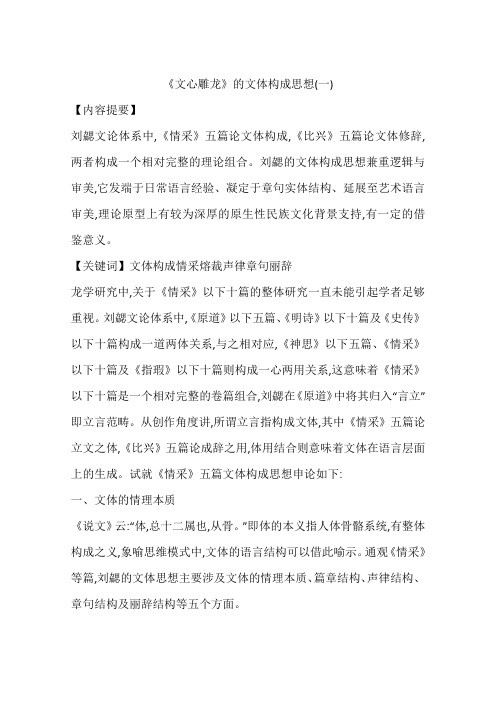 《文心雕龙》的文体构成思想(一)

【内容提要】

刘勰文论体系中,《情采》五篇论文体构成,《比兴》五篇论文体修辞,两者构成一个相对完整的理论组合。刘勰的文体构成思想兼重逻辑与审美,它发端于日常语言经验、凝定于章句实体结构、延展至艺术语言审美,理论原型上有较为深厚的原生性民族文化背景支持,有一定的借鉴意义。

【关键词】文体构成情采熔裁声律章句丽辞

龙学研究中,关于《情采》以下十篇的整体研究一直未能引起学者足够重视。刘勰文论体系中,《原道》以下五篇、《明诗》以下十篇及《史传》以下十篇构成一道两体关系,与之相对应,《神思》以下五篇、《情采》以下十篇及《指瑕》以下十篇则构成一心两用关系,这意味着《情采》以下十篇是一个相对完整的卷篇组合,刘勰在《原道》中将其归入"言立"即立言范畴。从创作角度讲,所谓立言指构成文体,其中《情采》五篇论立文之体,《比兴》五篇论成辞之用,体用结合则意味着文体在语言层面上的生成。试就《情采》五篇文体构成思想申论如下:

一、文体的情理本质

《说文》云:"体,总十二属也,从骨。"即体的本义指人体骨骼系统,有整体构成之义,象喻思维模式中,文体的语言结构可以借此喻示。通观《情采》等篇,刘勰的文体思想主要涉及文体的情理本质、篇章结构、声律结构、章句结构及丽辞结构等五个方面。